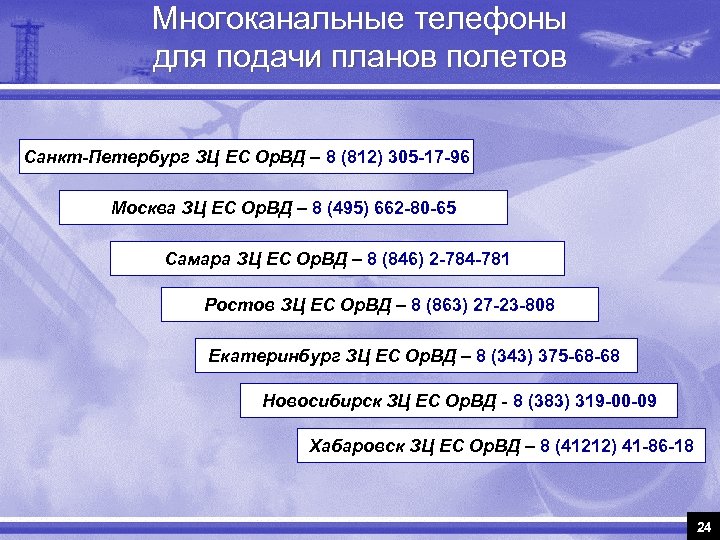 Многоканальные телефоны для подачи планов полетов

Санкт-Петербург ЗЦ ЕС ОрВД – 8 (812) 305-17-96

Москва ЗЦ ЕС ОрВД – 8 (495) 662-80-65

Самара ЗЦ ЕС ОрВД – 8 (846) 2-784-781

Ростов ЗЦ ЕС ОрВД – 8 (863) 27-23-808

Екатеринбург ЗЦ ЕС ОрВД – 8 (343) 375-68-68

Новосибирск ЗЦ ЕС ОрВД - 8 (383) 319-00-09

Хабаровск ЗЦ ЕС ОрВД – 8 (41212) 41-86-18

24